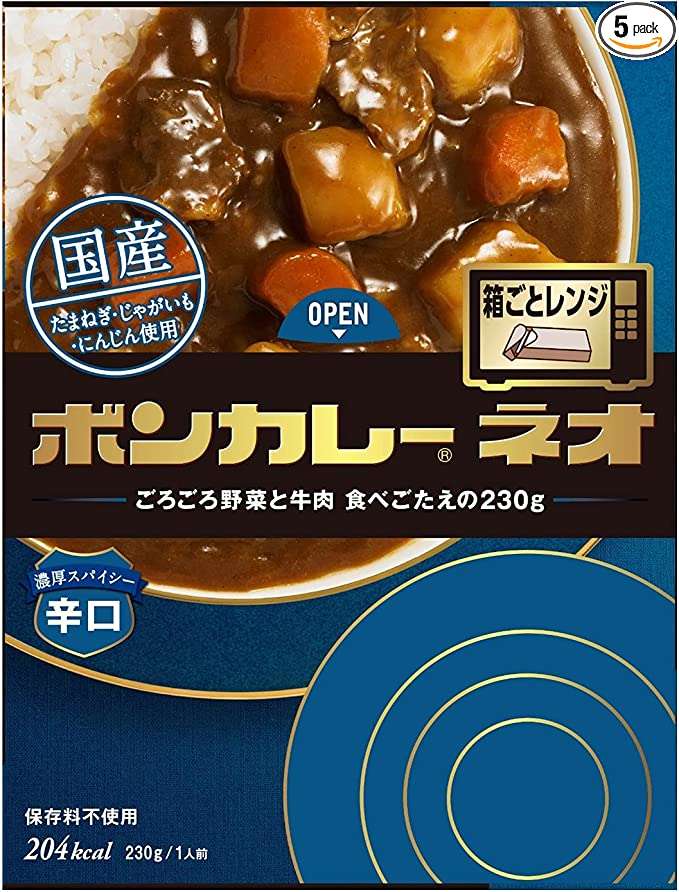 5 pack

国産
たまねぎ・じゃがいも・にんじん使用

OPEN

箱ごとレンジ

ボンカレー® ネオ

ごろごろ野菜と牛肉 食べごたえの230g

濃厚スパイシー
辛口

保存料不使用
204kcal 230g/1人前